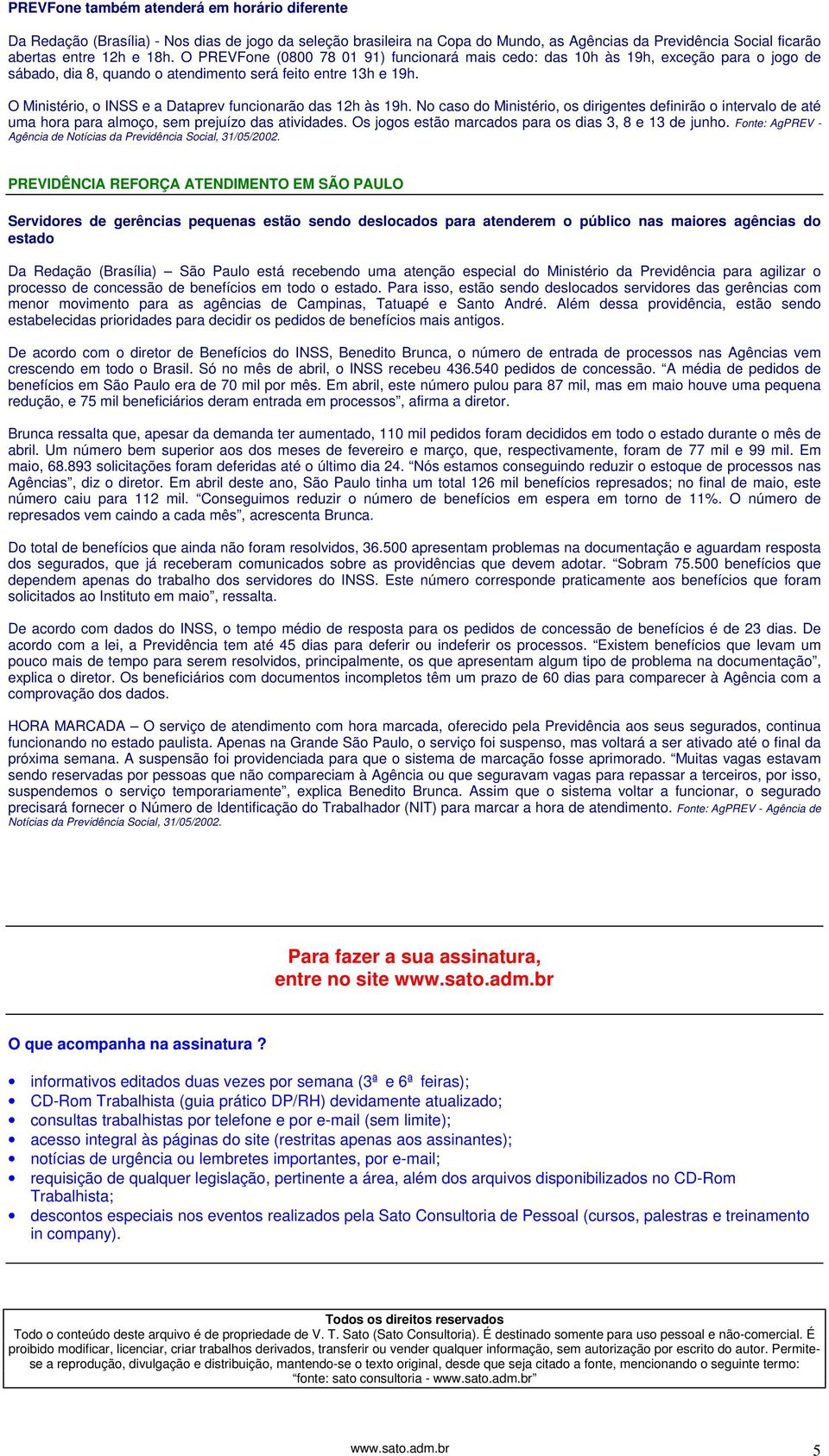 PREVFone também atenderá em horário diferente

Da Redação (Brasília) - Nos dias de jogo da seleção brasileira na Copa do Mundo, as Agências da Previdência Social ficarão abertas entre 12h e 18h. O PREVFone (0800 78 01 91) funcionará mais cedo: das 10h às 19h, exceção para o jogo de sábado, dia 8, quando o atendimento será feito entre 13h e 19h.

O Ministério, o INSS e a Dataprev funcionarão das 12h às 19h. No caso do Ministério, os dirigentes definirão o intervalo de até uma hora para almoço, sem prejuízo das atividades. Os jogos estão marcados para os dias 3, 8 e 13 de junho. Fonte: AgPREV - Agência de Notícias da Previdência Social, 31/05/2002.

PREVIDÊNCIA REFORÇA ATENDIMENTO EM SÃO PAULO

Servidores de gerências pequenas estão sendo deslocados para atenderem o público nas maiores agências do estado

Da Redação (Brasília) – São Paulo está recebendo uma atenção especial do Ministério da Previdência para agilizar o processo de concessão de benefícios em todo o estado. Para isso, estão sendo deslocados servidores das gerências com menor movimento para as agências de Campinas, Tatuapé e Santo André. Além dessa providência, estão sendo estabelecidas prioridades para decidir os pedidos de benefícios mais antigos.

De acordo com o diretor de Benefícios do INSS, Benedito Brunca, o número de entrada de processos nas Agências vem crescendo em todo o Brasil. Só no mês de abril, o INSS recebeu 436.540 pedidos de concessão. “A média de pedidos de benefícios em São Paulo era de 70 mil por mês. Em abril, este número pulou para 87 mil, mas em maio houve uma pequena redução, e 75 mil beneficiários deram entrada em processos”, afirma a diretor.

Brunca ressalta que, apesar da demanda ter aumentado, 110 mil pedidos foram decididos em todo o estado durante o mês de abril. Um número bem superior aos dos meses de fevereiro e março, que, respectivamente, foram de 77 mil e 99 mil. Em maio, 68.893 solicitações foram deferidas até o último dia 24. “Nós estamos conseguindo reduzir o estoque de processos nas Agências”, diz o diretor. Em abril deste ano, São Paulo tinha um total 126 mil benefícios represados; no final de maio, este número caiu para 112 mil. “Conseguimos reduzir o número de benefícios em espera em torno de 11%. O número de represados vem caindo a cada mês”, acrescenta Brunca.

Do total de benefícios que ainda não foram resolvidos, 36.500 apresentam problemas na documentação e aguardam resposta dos segurados, que já receberam comunicados sobre as providências que devem adotar. “Sobram 75.500 benefícios que dependem apenas do trabalho dos servidores do INSS. Este número corresponde praticamente aos benefícios que foram solicitados ao Instituto em maio”, ressalta.

De acordo com dados do INSS, o tempo médio de resposta para os pedidos de concessão de benefícios é de 23 dias. De acordo com a lei, a Previdência tem até 45 dias para deferir ou indeferir os processos. “Existem benefícios que levam um pouco mais de tempo para serem resolvidos, principalmente, os que apresentam algum tipo de problema na documentação”, explica o diretor. Os beneficiários com documentos incompletos têm um prazo de 60 dias para comparecer à Agência com a comprovação dos dados.

HORA MARCADA – O serviço de atendimento com hora marcada, oferecido pela Previdência aos seus segurados, continua funcionando no estado paulista. Apenas na Grande São Paulo, o serviço foi suspenso, mas voltará a ser ativado até o final da próxima semana. A suspensão foi providenciada para que o sistema de marcação fosse aprimorado. “Muitas vagas estavam sendo reservadas por pessoas que não compareciam à Agência ou que seguravam vagas para repassar a terceiros, por isso, suspendemos o serviço temporariamente”, explica Benedito Brunca. Assim que o sistema voltar a funcionar, o segurado precisará fornecer o Número de Identificação do Trabalhador (NIT) para marcar a hora de atendimento. Fonte: AgPREV - Agência de Notícias da Previdência Social, 31/05/2002.

Para fazer a sua assinatura,
entre no site www.sato.adm.br

O que acompanha na assinatura ?

• informativos editados duas vezes por semana (3ª e 6ª feiras);
• CD-Rom Trabalhista (guia prático DP/RH) devidamente atualizado;
• consultas trabalhistas por telefone e por e-mail (sem limite);
• acesso integral às páginas do site (restritas apenas aos assinantes);
• notícias de urgência ou lembretes importantes, por e-mail;
• requisição de qualquer legislação, pertinente a área, além dos arquivos disponibilizados no CD-Rom Trabalhista;
• descontos especiais nos eventos realizados pela Sato Consultoria de Pessoal (cursos, palestras e treinamento in company).

Todos os direitos reservados
Todo o conteúdo deste arquivo é de propriedade de V. T. Sato (Sato Consultoria). É destinado somente para uso pessoal e não-comercial. É proibido modificar, licenciar, criar trabalhos derivados, transferir ou vender qualquer informação, sem autorização por escrito do autor. Permite-se a reprodução, divulgação e distribuição, mantendo-se o texto original, desde que seja citado a fonte, mencionando o seguinte termo: “fonte: sato consultoria - www.sato.adm.br”

www.sato.adm.br

5